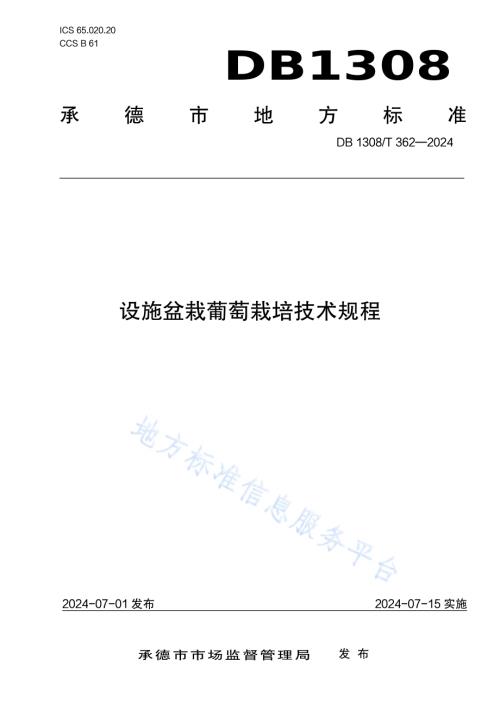 ICS 65.020.20
CCS B 61

DB1308

承德市地方标准

DB 1308/T 362—2024

设施盆栽葡萄栽培技术规程

地方标准信息服务平台

2024-07-01 发布

2024-07-15 实施

承德市市场监督管理局 发布